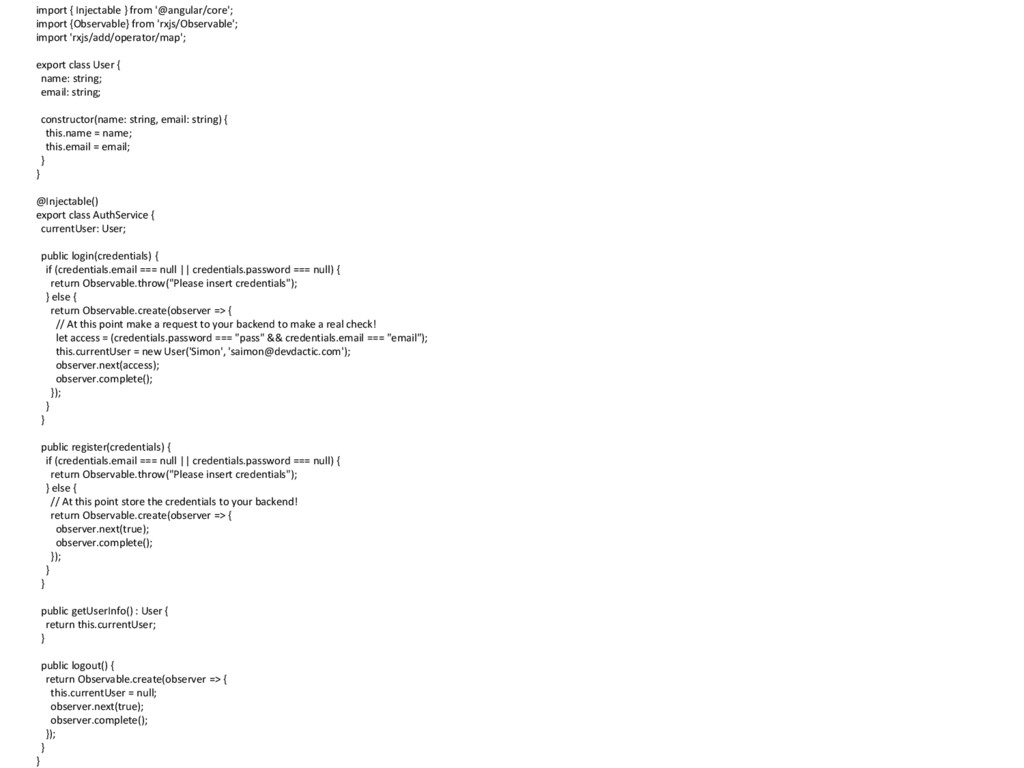 import { Injectable } from '@angular/core';
import {Observable} from 'rxjs/Observable';
import 'rxjs/add/operator/map';

export class User {
  name: string;
  email: string;

  constructor(name: string, email: string) {
    this.name = name;
    this.email = email;
  }
}

@Injectable()
export class AuthService {
  currentUser: User;

  public login(credentials) {
    if (credentials.email === null || credentials.password === null) {
      return Observable.throw("Please insert credentials");
    } else {
      return Observable.create(observer => {
        // At this point make a request to your backend to make a real check!
        let access = (credentials.password === "pass" && credentials.email === "email");
        this.currentUser = new User('Simon', 'saimon@devdactic.com');
        observer.next(access);
        observer.complete();
      });
    }
  }

  public register(credentials) {
    if (credentials.email === null || credentials.password === null) {
      return Observable.throw("Please insert credentials");
    } else {
      // At this point store the credentials to your backend!
      return Observable.create(observer => {
        observer.next(true);
        observer.complete();
      });
    }
  }

  public getUserInfo() : User {
    return this.currentUser;
  }

  public logout() {
    return Observable.create(observer => {
      this.currentUser = null;
      observer.next(true);
      observer.complete();
    });
  }
}